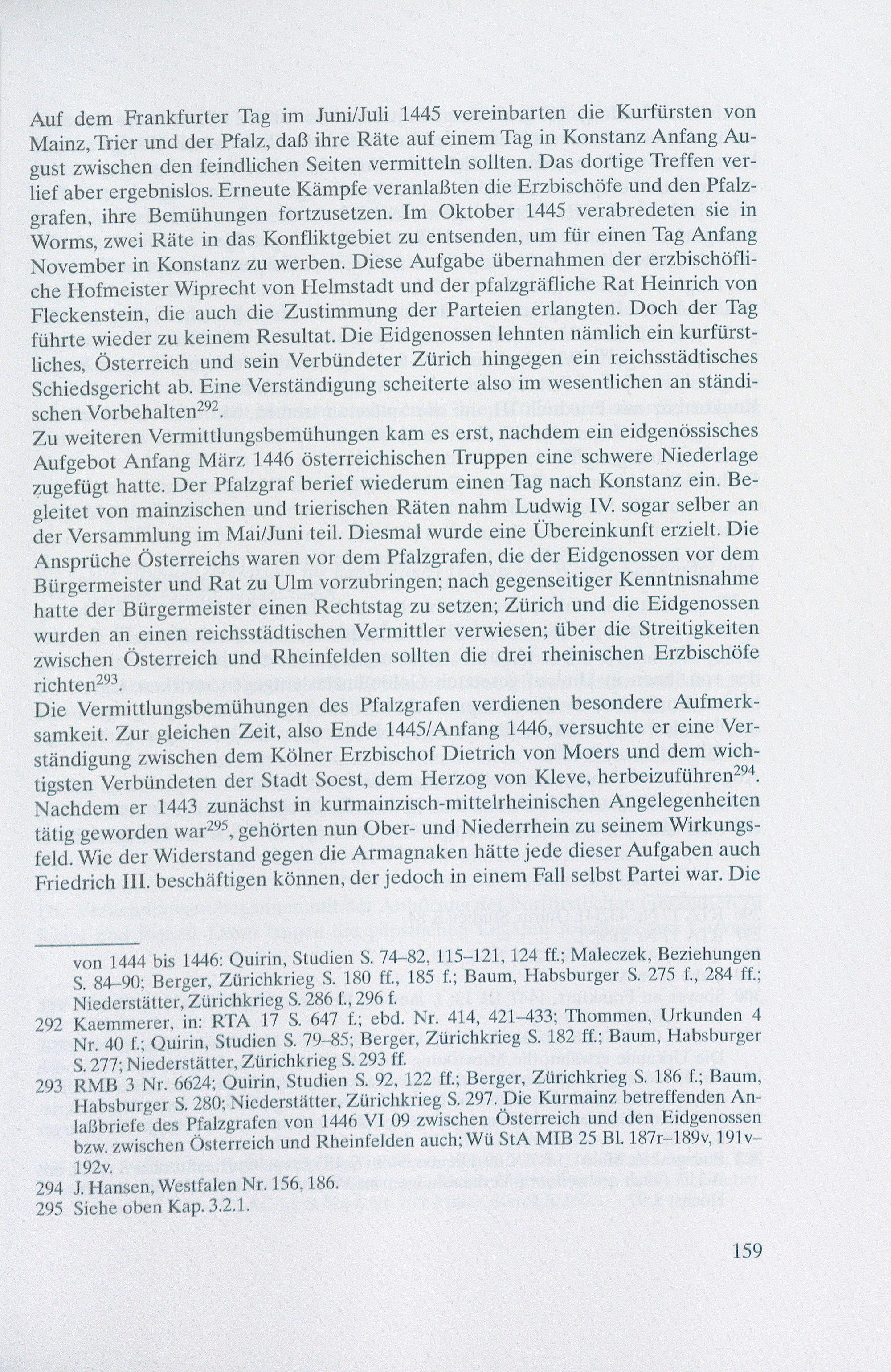 Auf dem Frankfurter Tag im Juni/Juli 1445 vereinbarten die Kurfürsten von Mainz, Trier und der Pfalz, daß ihre Räte auf einem Tag in Konstanz Anfang August zwischen den feindlichen Seiten vermitteln sollten. Das dortige Treffen verlief aber ergebnislos. Erneute Kämpfe veranlaßten die Erzbischöfe und den Pfalzgrafen, ihre Bemühungen fortzusetzen. Im Oktober 1445 verabredeten sie in Worms, zwei Räte in das Konfliktgebiet zu entsenden, um für einen Tag Anfang November in Konstanz zu werben. Diese Aufgabe übernahmen der erzbischöfliche Hofmeister Wiprecht von Helmstadt und der pfalzgräfliche Rat Heinrich von Fleckenstein, die auch die Zustimmung der Parteien erlangten. Doch der Tag führte wieder zu keinem Resultat. Die Eidgenossen lehnten nämlich ein kurfürstliches, Österreich und sein Verbündeter Zürich hingegen ein reichsstädtisches Schiedsgericht ab. Eine Verständigung scheiterte also im wesentlichen an ständischen Vorbehalten$^{292}$.
Zu weiteren Vermittlungsbemühungen kam es erst, nachdem ein eidgenössisches Aufgebot Anfang März 1446 österreichischen Truppen eine schwere Niederlage zugefügt hatte. Der Pfalzgraf berief wiederum einen Tag nach Konstanz ein. Begleitet von mainzischen und trierischen Räten nahm Ludwig IV. sogar selber an der Versammlung im Mai/Juni teil. Diesmal wurde eine Übereinkunft erzielt. Die Ansprüche Österreichs waren vor dem Pfalzgrafen, die der Eidgenossen vor dem Bürgermeister und Rat zu Ulm vorzubringen; nach gegenseitiger Kenntnisnahme hatte der Bürgermeister einen Rechtstag zu setzen; Zürich und die Eidgenossen wurden an einen reichsstädtischen Vermittler verwiesen; über die Streitigkeiten zwischen Österreich und Rheinfelden sollten die drei rheinischen Erzbischöfe richten$^{293}$.
Die Vermittlungsbemühungen des Pfalzgrafen verdienen besondere Aufmerksamkeit. Zur gleichen Zeit, also Ende 1445/Anfang 1446, versuchte er eine Verständigung zwischen dem Kölner Erzbischof Dietrich von Moers und dem wichtigsten Verbündeten der Stadt Soest, dem Herzog von Kleve, herbeizuführen$^{294}$. Nachdem er 1443 zunächst in kurmainzisch-mittelrheinischen Angelegenheiten tätig geworden war$^{295}$, gehörten nun Ober- und Niederrhein zu seinem Wirkungsfeld. Wie der Widerstand gegen die Armagnaken hätte jede dieser Aufgaben auch Friedrich III. beschäftigen können, der jedoch in einem Fall selbst Partei war. Die

von 1444 bis 1446: Quirin, Studien S. 74–82, 115–121, 124 ff.; Maleczek, Beziehungen S. 84–90; Berger, Zürichkrieg S. 180 ff., 185 f.; Baum, Habsburger S. 275 f., 284 ff.; Niederstätter, Zürichkrieg S. 286 f., 296 f.
292 Kaemmerer, in: RTA 17 S. 647 f.; ebd. Nr. 414, 421–433; Thommen, Urkunden 4 Nr. 40 f.; Quirin, Studien S. 79–85; Berger, Zürichkrieg S. 182 ff.; Baum, Habsburger S. 277; Niederstätter, Zürichkrieg S. 293 ff.
293 RMB 3 Nr. 6624; Quirin, Studien S. 92, 122 ff.; Berger, Zürichkrieg S. 186 f.; Baum, Habsburger S. 280; Niederstätter, Zürichkrieg S. 297. Die Kurmainz betreffenden Anlaßbriefe des Pfalzgrafen von 1446 VI 09 zwischen Österreich und den Eidgenossen bzw. zwischen Österreich und Rheinfelden auch; Wü StA MIB 25 Bl. 187r–189v, 191v–192v.
294 J. Hansen, Westfalen Nr. 156, 186.
295 Siehe oben Kap. 3.2.1.

159